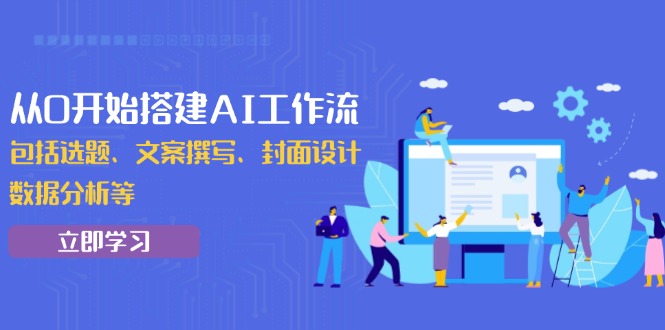 从0开始搭建AI工作流

包括选题、文案撰写、封面设计

数据分析等

立即学习